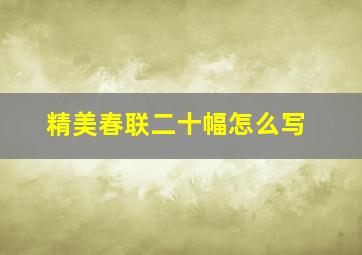 精美春联二十幅怎么写